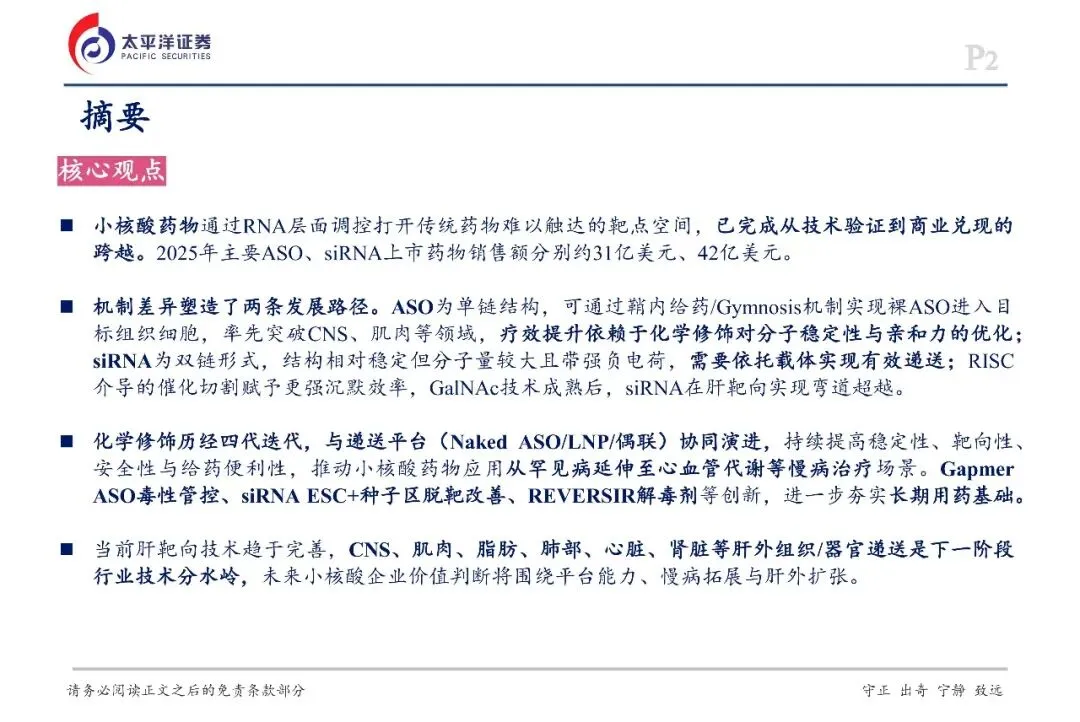 太平洋证券
PACIFIC SECURITIES

P2

摘要

核心观点

■ 小核酸药物通过RNA层面调控打开传统药物难以触达的靶点空间，已完成从技术验证到商业兑现的跨越。2025年主要ASO、siRNA上市药物销售额分别约31亿美元、42亿美元。

■ 机制差异塑造了两条发展路径。ASO为单链结构，可通过鞘内给药/Gymnosis机制实现裸ASO进入目标组织细胞，率先突破CNS、肌肉等领域，疗效提升依赖于化学修饰对分子稳定性与亲和力的优化；siRNA为双链形式，结构相对稳定但分子量较大且带强负电荷，需要依托载体实现有效递送；RISC介导的催化切割赋予更强沉默效率，GalNAc技术成熟后，siRNA在肝靶向实现弯道超越。

■ 化学修饰历经四代迭代，与递送平台（Naked ASO/LNP/偶联）协同演进，持续提高稳定性、靶向性、安全性与给药便利性，推动小核酸药物应用从罕见病延伸至心血管代谢等慢病治疗场景。Gapmer ASO毒性管控、siRNA ESC+种子区脱靶改善、REVERSIR解毒剂等创新，进一步夯实长期用药基础。

■ 当前肝靶向技术趋于完善，CNS、肌肉、脂肪、肺部、心脏、肾脏等肝外组织/器官递送是下一阶段行业技术分水岭，未来小核酸企业价值判断将围绕平台能力、慢病拓展与肝外扩张。

请务必阅读正文之后的免责条款部分

守正 出奇 宁静 致远